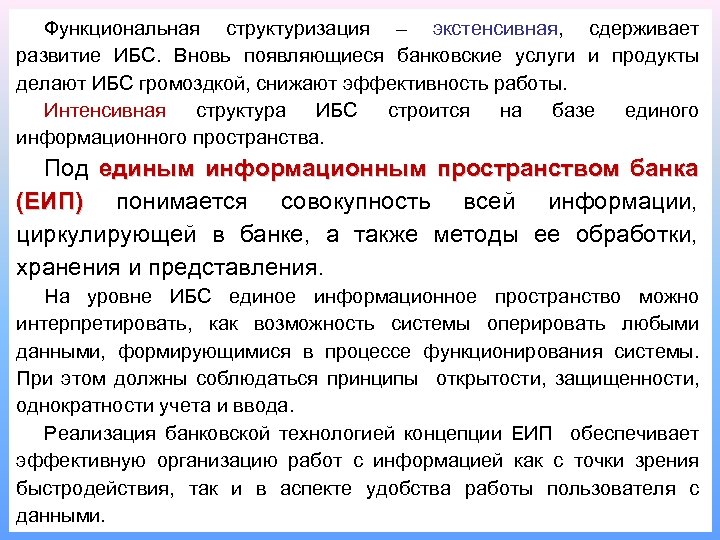 Функциональная структуризация – экстенсивная, сдерживает развитие ИБС. Вновь появляющиеся банковские услуги и продукты делают ИБС громоздкой, снижают эффективность работы.

Интенсивная структура ИБС строится на базе единого информационного пространства.

Под единым информационным пространством банка (ЕИП) понимается совокупность всей информации, циркулирующей в банке, а также методы ее обработки, хранения и представления.

На уровне ИБС единое информационное пространство можно интерпретировать, как возможность системы оперировать любыми данными, формирующимися в процессе функционирования системы. При этом должны соблюдаться принципы открытости, защищенности, однократности учета и ввода.

Реализация банковской технологией концепции ЕИП обеспечивает эффективную организацию работ с информацией как с точки зрения быстродействия, так и в аспекте удобства работы пользователя с данными.